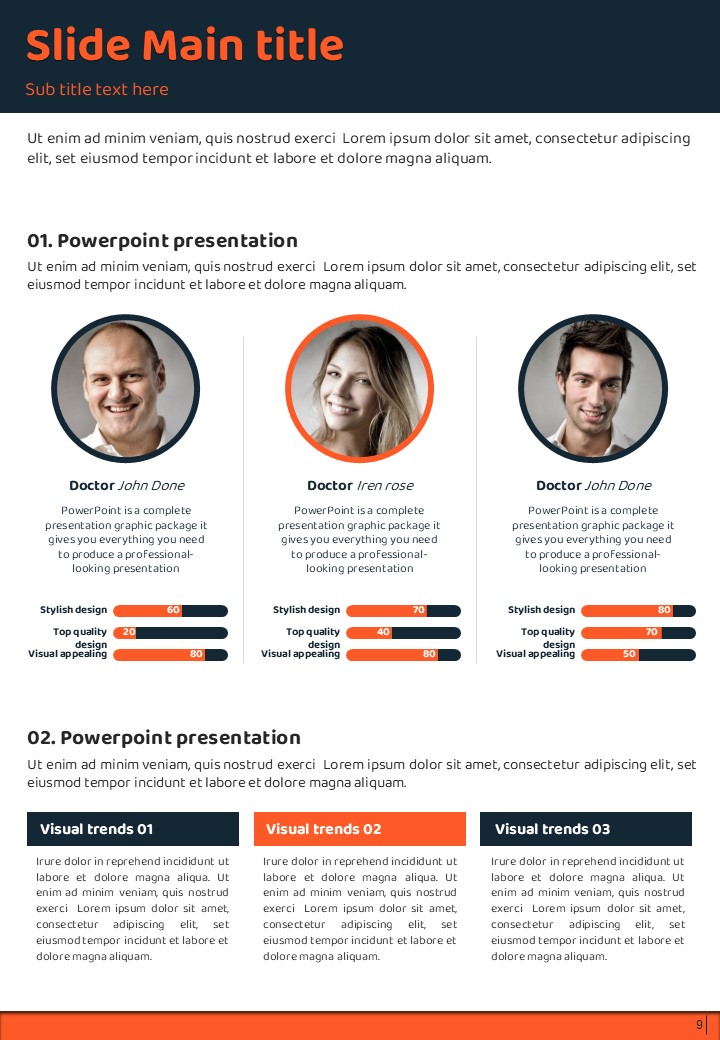 Slide Main title

Sub title text here

Ut enim ad minim veniam, quis nostrud exerci Lorem ipsum dolor sit amet, consectetur adipiscing elit, set eiusmod tempor incidunt et labore et dolore magna aliquam.

01. Powerpoint presentation

Ut enim ad minim veniam, quis nostrud exerci Lorem ipsum dolor sit amet, consectetur adipiscing elit, set eiusmod tempor incidunt et labore et dolore magna aliquam.

Doctor John Done

PowerPoint is a complete presentation graphic package it gives you everything you need to produce a professional-looking presentation

Stylish design 60
Top quality design 20
Visual appealing 80

Doctor Iren rose

PowerPoint is a complete presentation graphic package it gives you everything you need to produce a professional-looking presentation

Stylish design 70
Top quality design 40
Visual appealing 80

Doctor John Done

PowerPoint is a complete presentation graphic package it gives you everything you need to produce a professional-looking presentation

Stylish design 80
Top quality design 70
Visual appealing 50

02. Powerpoint presentation

Ut enim ad minim veniam, quis nostrud exerci Lorem ipsum dolor sit amet, consectetur adipiscing elit, set eiusmod tempor incidunt et labore et dolore magna aliquam.

Visual trends 01

Irure dolor in reprehend incididunt ut labore et dolore magna aliqua. Ut enim ad minim veniam, quis nostrud exerci Lorem ipsum dolor sit amet, consectetur adipiscing elit, set eiusmod tempor incidunt et labore et dolore magna aliquam.

Visual trends 02

Irure dolor in reprehend incididunt ut labore et dolore magna aliqua. Ut enim ad minim veniam, quis nostrud exerci Lorem ipsum dolor sit amet, consectetur adipiscing elit, set eiusmod tempor incidunt et labore et dolore magna aliquam.

Visual trends 03

Irure dolor in reprehend incididunt ut labore et dolore magna aliqua. Ut enim ad minim veniam, quis nostrud exerci Lorem ipsum dolor sit amet, consectetur adipiscing elit, set eiusmod tempor incidunt et labore et dolore magna aliquam.

9